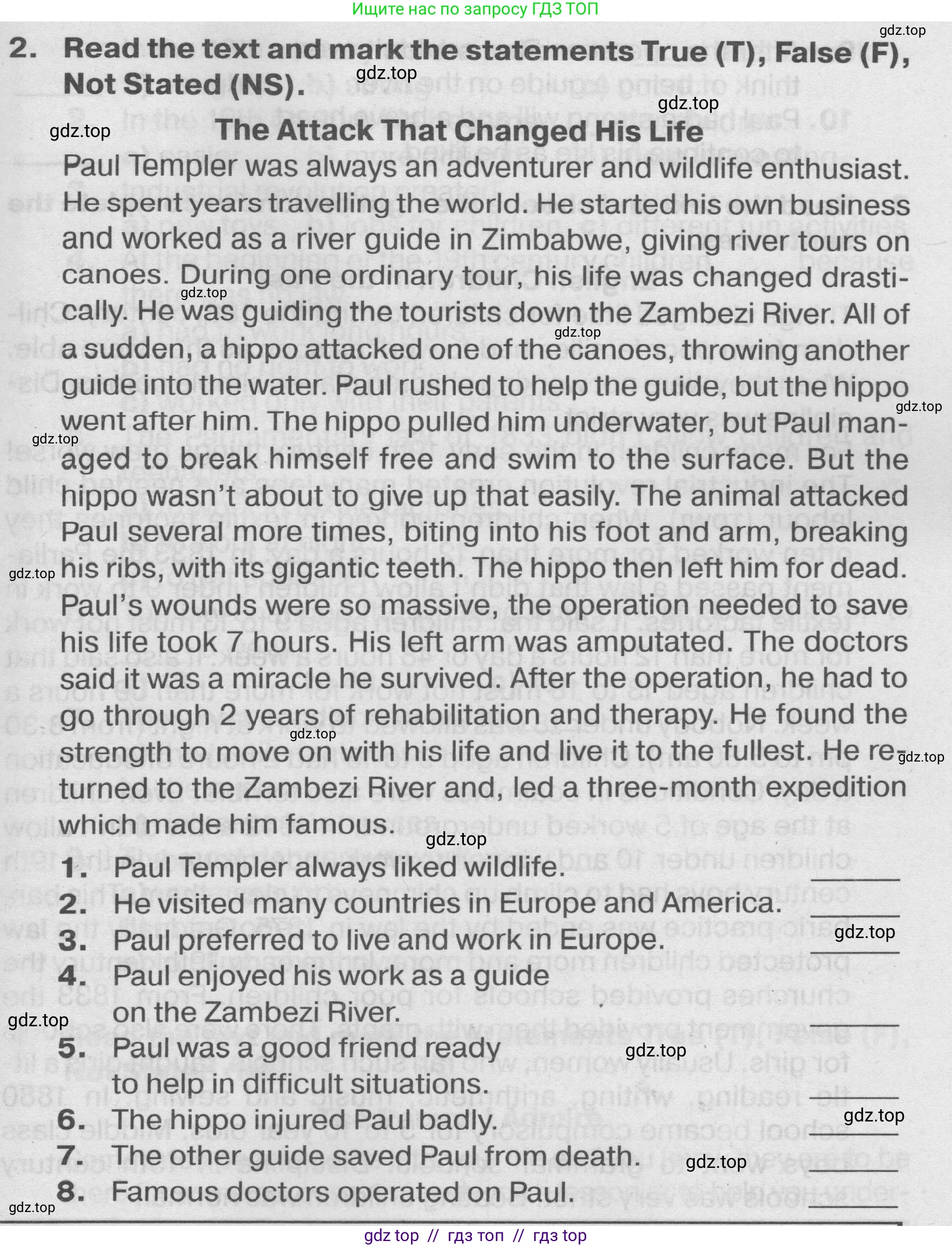 Ищите нас по запросу ГДЗ ТОП

2. Read the text and mark the statements True (T), False (F), Not Stated (NS).

The Attack That Changed His Life

Paul Templer was always an adventurer and wildlife enthusiast. He spent years travelling the world. He started his own business and worked as a river guide in Zimbabwe, giving river tours on canoes. During one ordinary tour, his life was changed drastically. He was guiding the tourists down the Zambezi River. All of a sudden, a hippo attacked one of the canoes, throwing another guide into the water. Paul rushed to help the guide, but the hippo went after him. The hippo pulled him underwater, but Paul managed to break himself free and swim to the surface. But the hippo wasn't about to give up that easily. The animal attacked Paul several more times, biting into his foot and arm, breaking his ribs, with its gigantic teeth. The hippo then left him for dead. Paul's wounds were so massive, the operation needed to save his life took 7 hours. His left arm was amputated. The doctors said it was a miracle he survived. After the operation, he had to go through 2 years of rehabilitation and therapy. He found the strength to move on with his life and live it to the fullest. He returned to the Zambezi River and, led a three-month expedition which made him famous.

1. Paul Templer always liked wildlife. ____
2. He visited many countries in Europe and America. ____
3. Paul preferred to live and work in Europe. ____
4. Paul enjoyed his work as a guide on the Zambezi River. ____
5. Paul was a good friend ready to help in difficult situations. ____
6. The hippo injured Paul badly. ____
7. The other guide saved Paul from death. ____
8. Famous doctors operated on Paul. ____

gdz top // гдз топ // гдз top

gdz.top